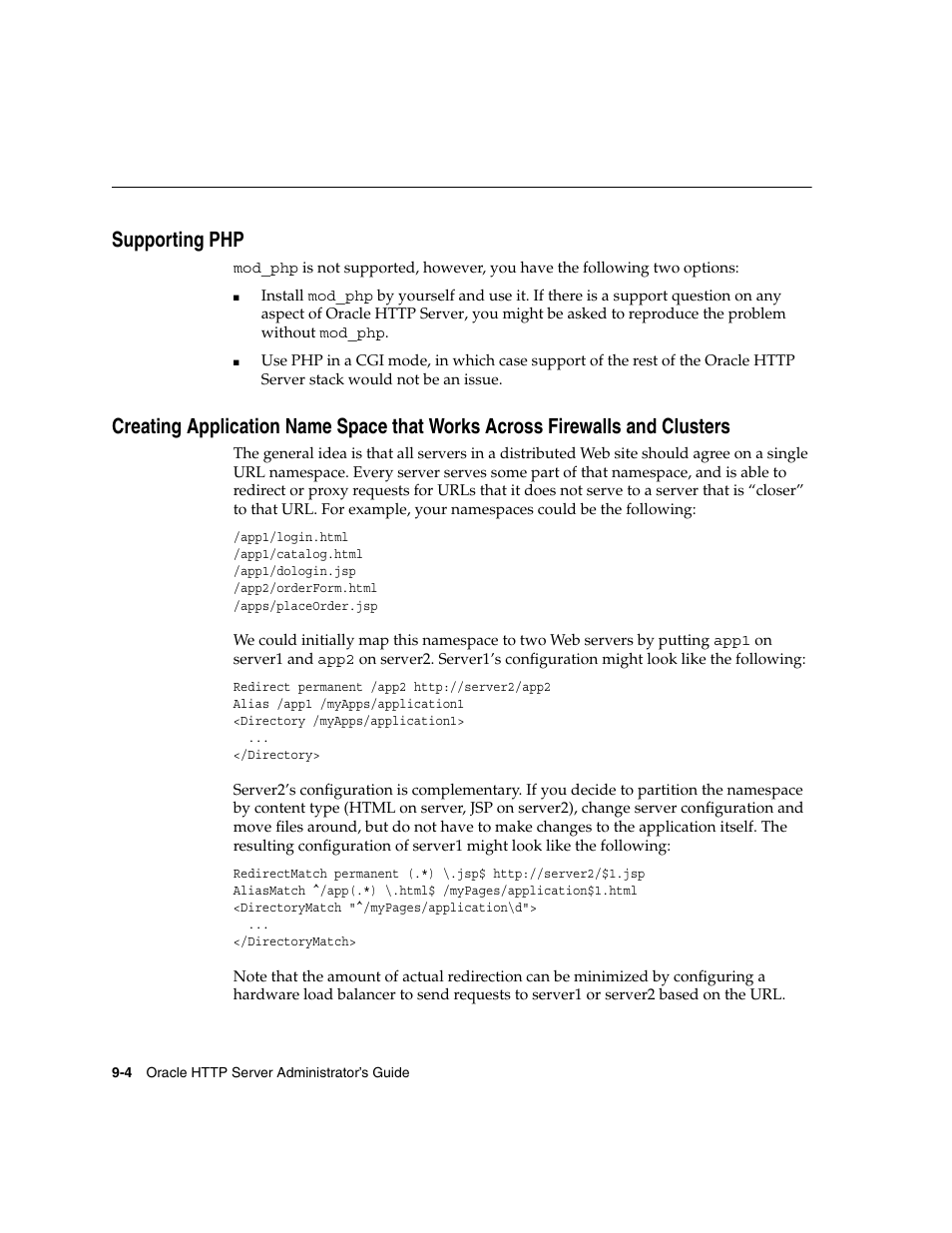 Supporting PHP

mod_php is not supported, however, you have the following two options:

■ Install mod_php by yourself and use it. If there is a support question on any aspect of Oracle HTTP Server, you might be asked to reproduce the problem without mod_php.

■ Use PHP in a CGI mode, in which case support of the rest of the Oracle HTTP Server stack would not be an issue.

Creating Application Name Space that Works Across Firewalls and Clusters

The general idea is that all servers in a distributed Web site should agree on a single URL namespace. Every server serves some part of that namespace, and is able to redirect or proxy requests for URLs that it does not serve to a server that is “closer” to that URL. For example, your namespaces could be the following:

/app1/login.html
/app1/catalog.html
/app1/dologin.jsp
/app2/orderForm.html
/apps/placeOrder.jsp

We could initially map this namespace to two Web servers by putting app1 on server1 and app2 on server2. Server1’s configuration might look like the following:

Redirect permanent /app2 http://server2/app2
Alias /app1 /myApps/application1
<Directory /myApps/application1>
...
</Directory>

Server2’s configuration is complementary. If you decide to partition the namespace by content type (HTML on server, JSP on server2), change server configuration and move files around, but do not have to make changes to the application itself. The resulting configuration of server1 might look like the following:

RedirectMatch permanent (.*) \.jsp$ http://server2/$1.jsp
AliasMatch ^/app(.*) \.html$ /myPages/application$1.html
<DirectoryMatch "^/myPages/application\d">
...
</DirectoryMatch>

Note that the amount of actual redirection can be minimized by configuring a hardware load balancer to send requests to server1 or server2 based on the URL.

9-4 Oracle HTTP Server Administrator’s Guide